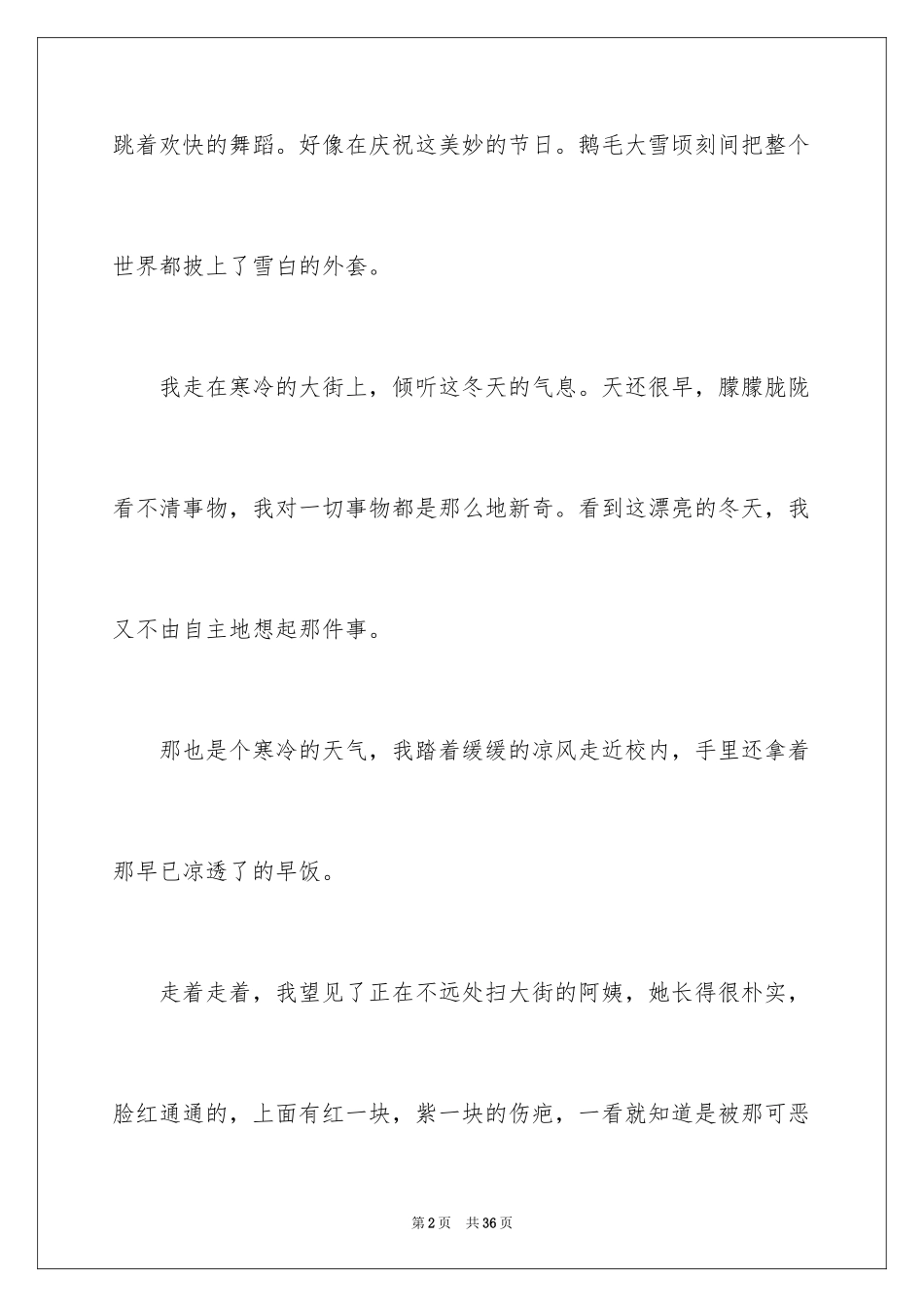 跳着欢快的舞蹈。好像在庆祝这美妙的节日。鹅毛大雪顷刻间把整个世界都披上了雪白的外套。

我走在寒冷的大街上，倾听这冬天的气息。天还很早，朦朦胧胧看不清事物，我对一切事物都是那么地新奇。看到这漂亮的冬天，我又不由自主地想起那件事。

那也是个寒冷的天气，我踏着缓缓的凉风走近校内，手里还拿着那早已凉透了的早饭。

走着走着，我望见了正在不远处扫大街的阿姨，她长得很朴实，脸红通通的，上面有红一块，紫一块的伤疤，一看就知道是被那可恶

第2页 共36页